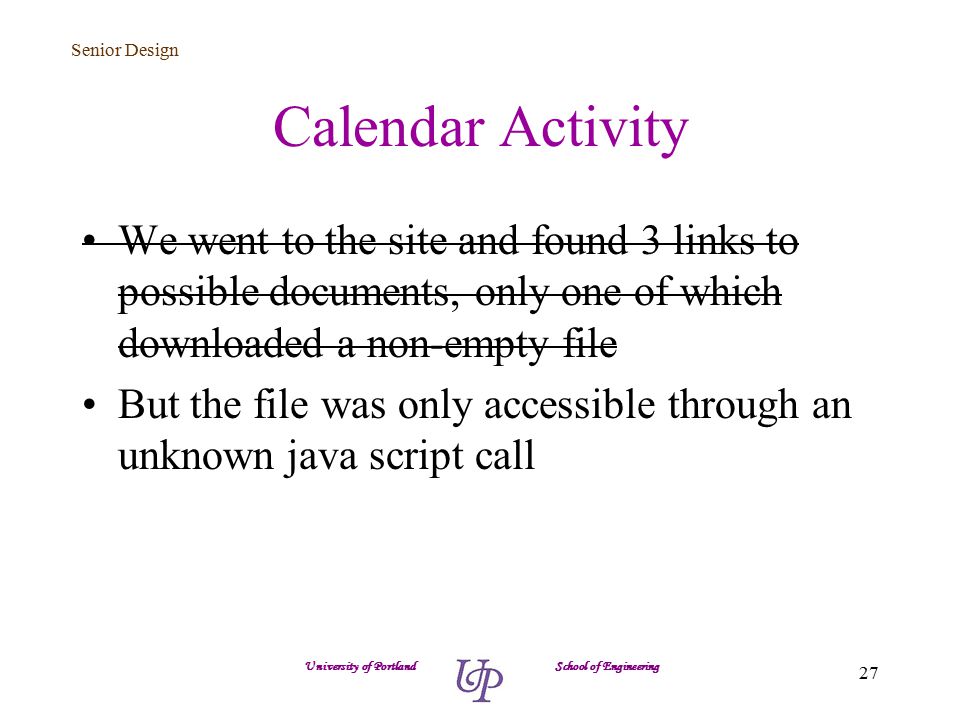 Senior Design

Calendar Activity

• ~~We went to the site and found 3 links to possible documents, only one of which downloaded a non-empty file~~

• But the file was only accessible through an unknown java script call

University of Portland UP School of Engineering

27